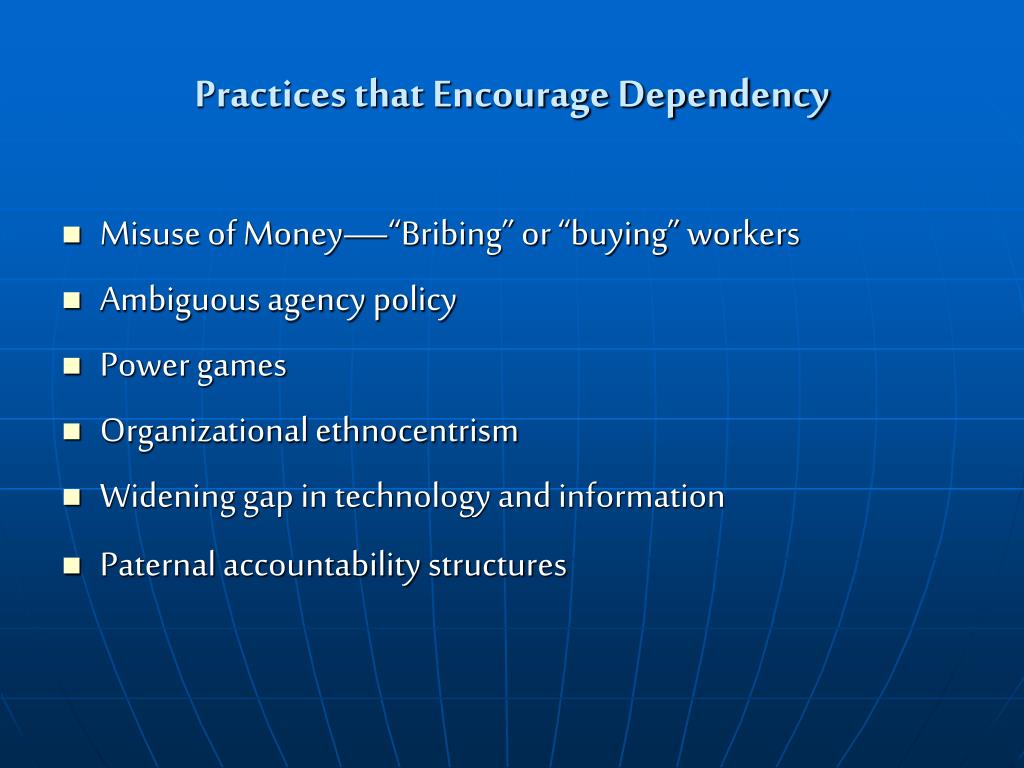 Practices that Encourage Dependency

- Misuse of Money—“Bribing” or “buying” workers
- Ambiguous agency policy
- Power games
- Organizational ethnocentrism
- Widening gap in technology and information
- Paternal accountability structures